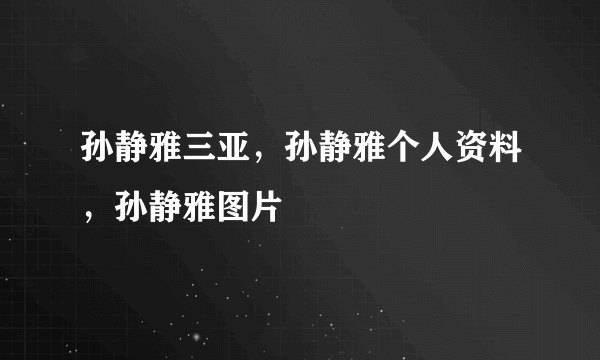 孙静雅三亚，孙静雅个人资料，孙静雅图片